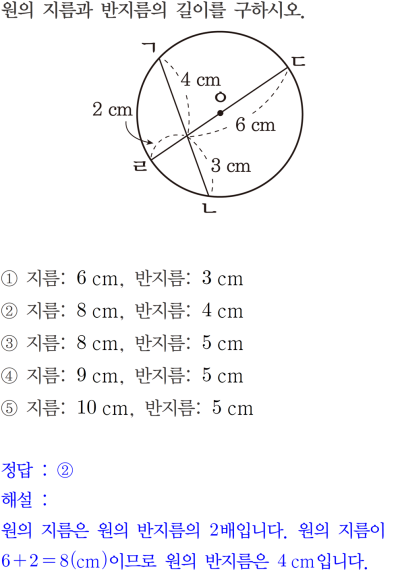 원의 지름과 반지름의 길이를 구하시오.

ㄱ
ㄷ
4 cm
ㅇ
2 cm
6 cm
ㄹ
3 cm
ㄴ

① 지름: 6 cm, 반지름: 3 cm
② 지름: 8 cm, 반지름: 4 cm
③ 지름: 8 cm, 반지름: 5 cm
④ 지름: 9 cm, 반지름: 5 cm
⑤ 지름: 10 cm, 반지름: 5 cm

정답 : ②
해설 :
원의 지름은 원의 반지름의 2배입니다. 원의 지름이 $6+2=8$(cm)이므로 원의 반지름은 4 cm입니다.